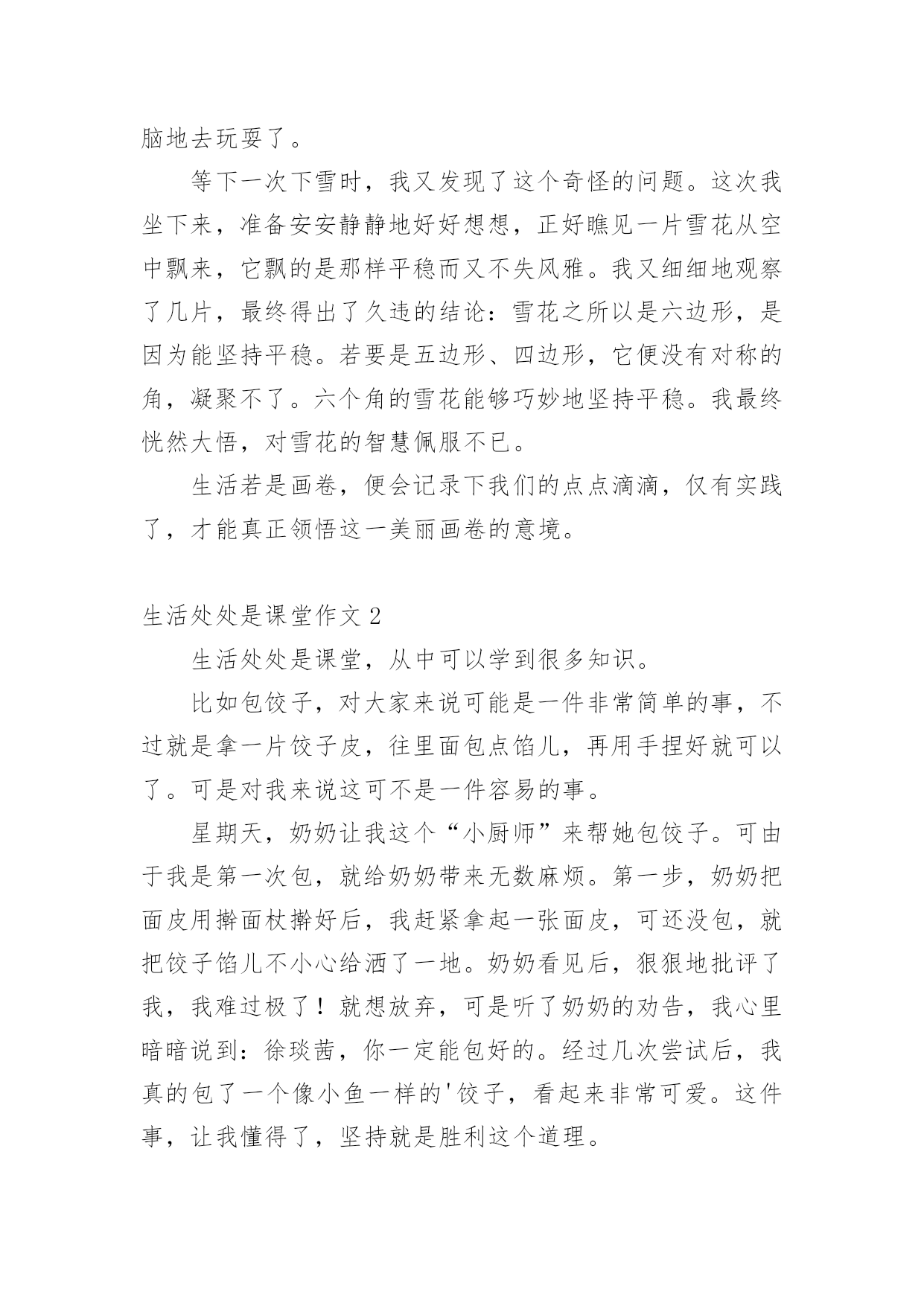 脑地去玩耍了。

等下一次下雪时，我又发现了这个奇怪的问题。这次我坐下来，准备安安静静地好好想想，正好瞧见一片雪花从空中飘来，它飘的是那样平稳而又不失风雅。我又细细地观察了几片，最终得出了久违的结论：雪花之所以是六边形，是因为能坚持平稳。若要是五边形、四边形，它便没有对称的角，凝聚不了。六个角的雪花能够巧妙地坚持平稳。我最终恍然大悟，对雪花的智慧佩服不已。

生活若是画卷，便会记录下我们的点点滴滴，仅有实践了，才能真正领悟这一美丽画卷的意境。

生活处处是课堂作文 2

生活处处是课堂，从中可以学到很多知识。

比如包饺子，对大家来说可能是一件非常简单的事，不过就是拿一片饺子皮，往里面包点馅儿，再用手捏好就可以了。可是对我来说这可不是一件容易的事。

星期天，奶奶让我这个“小厨师”来帮她包饺子。可由于我是第一次包，就给奶奶带来无数麻烦。第一步，奶奶把面皮用擀面杖擀好后，我赶紧拿起一张面皮，可还没包，就把饺子馅儿不小心给洒了一地。奶奶看见后，狠狠地批评了我，我难过极了！就想放弃，可是听了奶奶的劝告，我心里暗暗说到：徐琰茜，你一定能包好的。经过几次尝试后，我真的包了一个像小鱼一样的'饺子，看起来非常可爱。这件事，让我懂得了，坚持就是胜利这个道理。